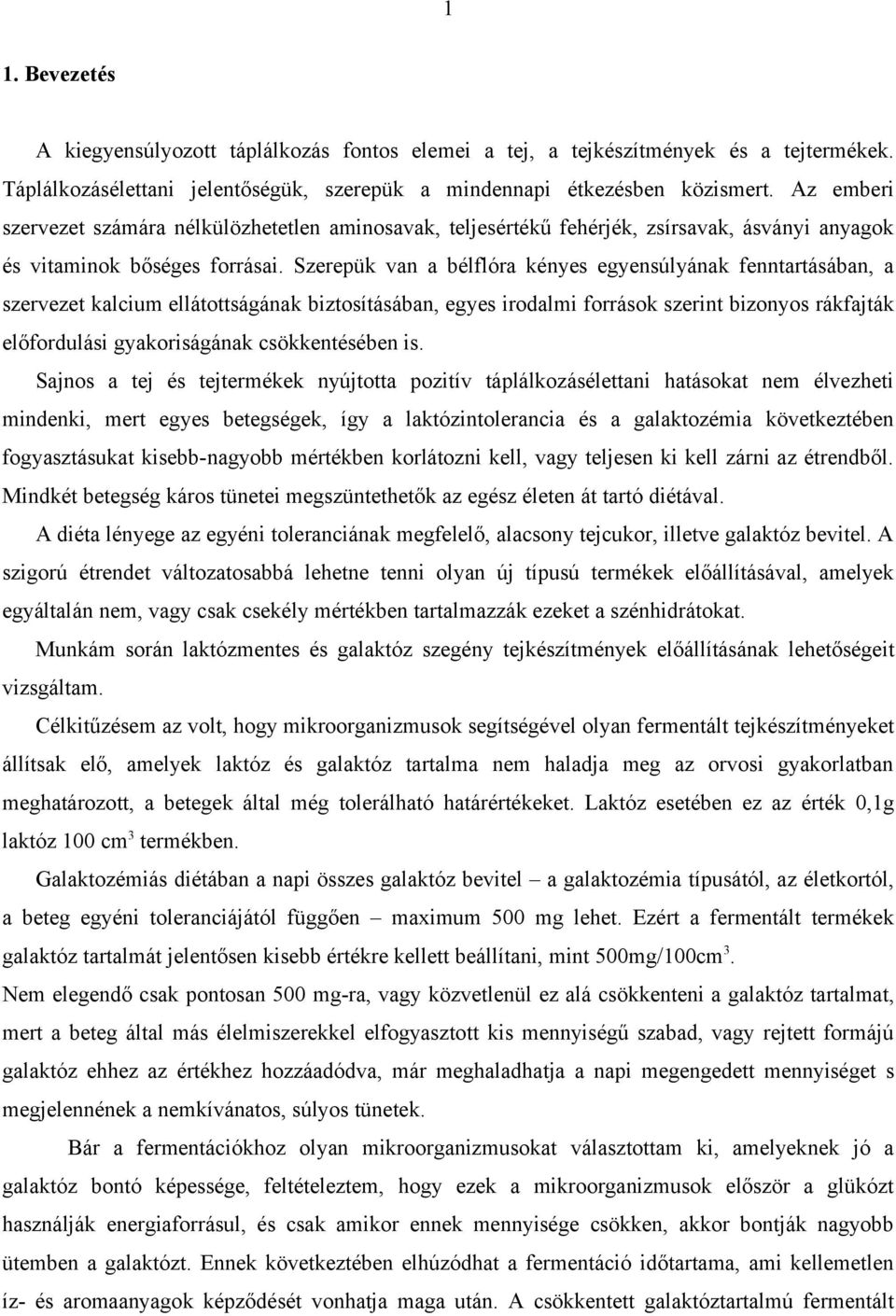 1

1. Bevezetés

A kiegyensúlyozott táplálkozás fontos elemei a tej, a tejkészítmények és a tejtermékek. Táplálkozásélettani jelentőségük, szerepük a mindennapi étkezésben közismert. Az emberi szervezet számára nélkülözhetetlen aminosavak, teljesértékű fehérjék, zsírsavak, ásványi anyagok és vitaminok bőséges forrásai. Szerepük van a bélflóra kényes egyensúlyának fenntartásában, a szervezet kalcium ellátottságának biztosításában, egyes irodalmi források szerint bizonyos rákfajták előfordulási gyakoriságának csökkentésében is.

Sajnos a tej és tejtermékek nyújtotta pozitív táplálkozásélettani hatásokat nem élvezheti mindenki, mert egyes betegségek, így a laktózintolerancia és a galaktozémia következtében fogyasztásukat kisebb-nagyobb mértékben korlátozni kell, vagy teljesen ki kell zárni az étrendből. Mindkét betegség káros tünetei megszüntethetők az egész életen át tartó diétával.

A diéta lényege az egyéni toleranciának megfelelő, alacsony tejcukor, illetve galaktóz bevitel. A szigorú étrendet változatosabbá lehetne tenni olyan új típusú termékek előállításával, amelyek egyáltalán nem, vagy csak csekély mértékben tartalmazzák ezeket a szénhidrátokat.

Munkám során laktózmentes és galaktóz szegény tejkészítmények előállításának lehetőségeit vizsgáltam.

Célkitűzésem az volt, hogy mikroorganizmusok segítségével olyan fermentált tejkészítményeket állítsak elő, amelyek laktóz és galaktóz tartalma nem haladja meg az orvosi gyakorlatban meghatározott, a betegek által még tolerálható határértékeket. Laktóz esetében ez az érték 0,1g laktóz 100 cm$^3$ termékben.

Galaktozémiás diétában a napi összes galaktóz bevitel – a galaktozémia típusától, az életkortól, a beteg egyéni toleranciájától függően – maximum 500 mg lehet. Ezért a fermentált termékek galaktóz tartalmát jelentősen kisebb értékre kellett beállítani, mint 500mg/100cm$^3$.

Nem elegendő csak pontosan 500 mg-ra, vagy közvetlenül ez alá csökkenteni a galaktóz tartalmat, mert a beteg által más élelmiszerekkel elfogyasztott kis mennyiségű szabad, vagy rejtett formájú galaktóz ehhez az értékhez hozzáadódva, már meghaladhatja a napi megengedett mennyiséget s megjelennének a nemkívánatos, súlyos tünetek.

Bár a fermentációkhoz olyan mikroorganizmusokat választottam ki, amelyeknek jó a galaktóz bontó képessége, feltételeztem, hogy ezek a mikroorganizmusok először a glükózt használják energiaforrásul, és csak amikor ennek mennyisége csökken, akkor bontják nagyobb ütemben a galaktózt. Ennek következtében elhúzódhat a fermentáció időtartama, ami kellemetlen íz- és aromaanyagok képződését vonhatja maga után. A csökkentett galaktóztartalmú fermentált